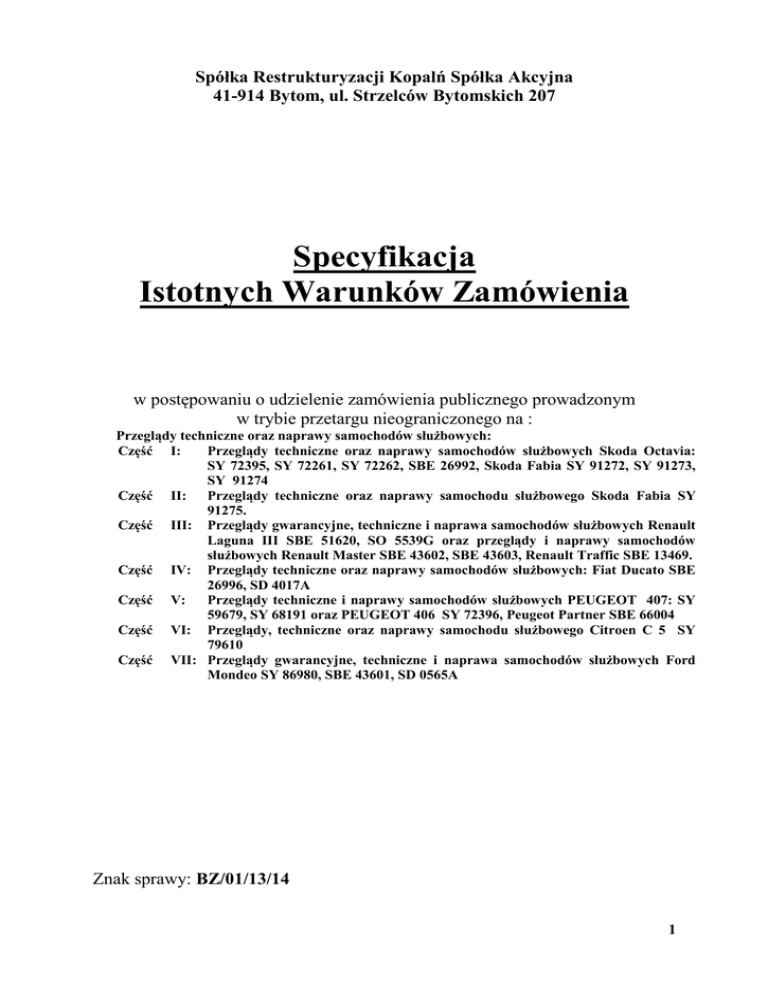 Spółka Restrukturyzacji Kopalń Spółka Akcyjna
41-914 Bytom, ul. Strzelców Bytomskich 207

Specyfikacja
Istotnych Warunków Zamówienia

w postępowaniu o udzielenie zamówienia publicznego prowadzonym w trybie przetargu nieograniczonego na :

Przeglądy techniczne oraz naprawy samochodów służbowych:
Część I: Przeglądy techniczne oraz naprawy samochodów służbowych Skoda Octavia: SY 72395, SY 72261, SY 72262, SBE 26992, Skoda Fabia SY 91272, SY 91273, SY 91274
Część II: Przeglądy techniczne oraz naprawy samochodu służbowego Skoda Fabia SY 91275.
Część III: Przeglądy gwarancyjne, techniczne i naprawa samochodów służbowych Renault Laguna III SBE 51620, SO 5539G oraz przeglądy i naprawy samochodów służbowych Renault Master SBE 43602, SBE 43603, Renault Traffic SBE 13469.
Część IV: Przeglądy techniczne oraz naprawy samochodów służbowych: Fiat Ducato SBE 26996, SD 4017A
Część V: Przeglądy techniczne i naprawy samochodów służbowych PEUGEOT 407: SY 59679, SY 68191 oraz PEUGEOT 406 SY 72396, Peugeot Partner SBE 66004
Część VI: Przeglądy, techniczne oraz naprawy samochodu służbowego Citroen C 5 SY 79610
Część VII: Przeglądy gwarancyjne, techniczne i naprawa samochodów służbowych Ford Mondeo SY 86980, SBE 43601, SD 0565A

Znak sprawy: BZ/01/13/14

1